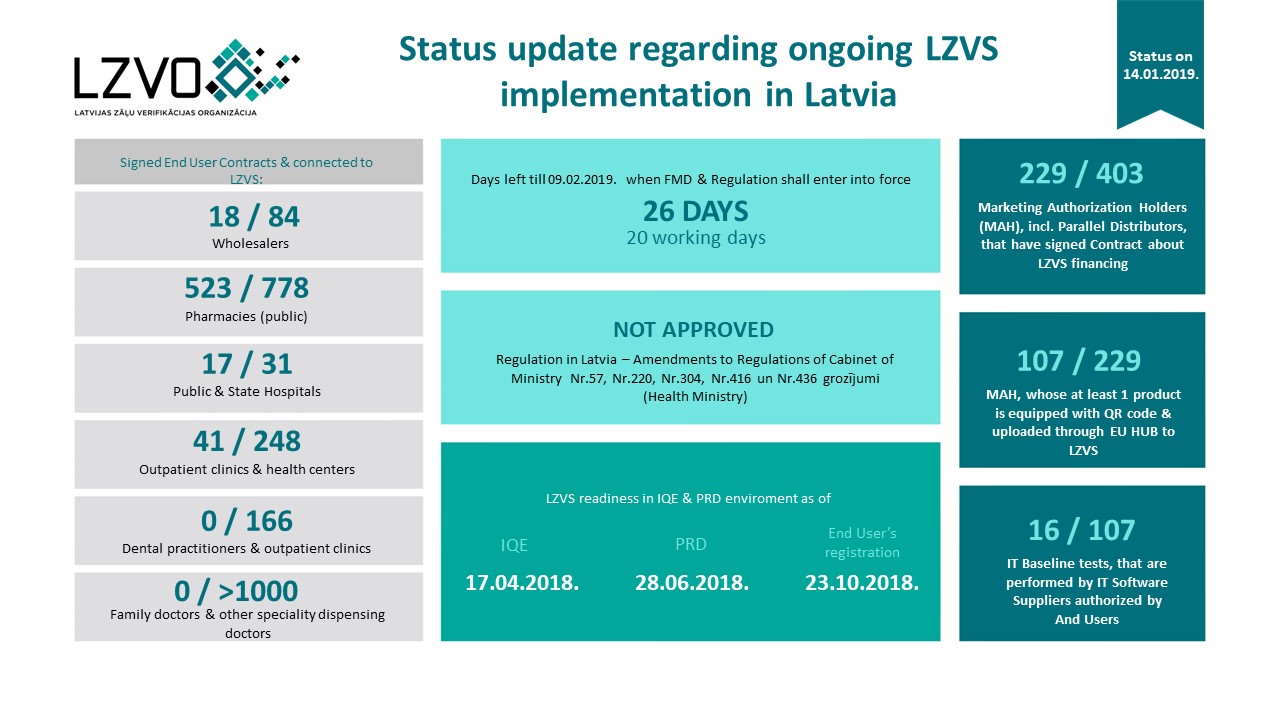 LZVO
LATVIJAS ZĀĻU VERIFIKĀCIJAS ORGANIZĀCIJA

Status update regarding ongoing LZVS implementation in Latvia

Status on 14.01.2019.

Signed End User Contracts & connected to LZVS:

18 / 84
Wholesalers

523 / 778
Pharmacies (public)

17 / 31
Public & State Hospitals

41 / 248
Outpatient clinics & health centers

0 / 166
Dental practitioners & outpatient clinics

0 / >1000
Family doctors & other speciality dispensing doctors

Days left till 09.02.2019. when FMD & Regulation shall enter into force
26 DAYS
20 working days

NOT APPROVED
Regulation in Latvia – Amendments to Regulations of Cabinet of Ministry Nr.57, Nr.220, Nr.304, Nr.416 un Nr.436 grozījumi (Health Ministry)

LZVS readiness in IQE & PRD enviroment as of

IQE
17.04.2018.

PRD
28.06.2018.

End User's registration
23.10.2018.

229 / 403
Marketing Authorization Holders (MAH), incl. Parallel Distributors, that have signed Contract about LZVS financing

107 / 229
MAH, whose at least 1 product is equipped with QR code & uploaded through EU HUB to LZVS

16 / 107
IT Baseline tests, that are performed by IT Software Suppliers authorized by And Users